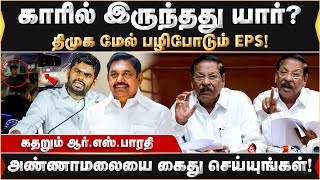 காரில் இருந்தது யார்?
திமுக மேல் பழிபோடும் EPS!

கதறும் ஆர்.எஸ்.பாரதி

அண்ணாமலையை கைது செய்யுங்கள்!